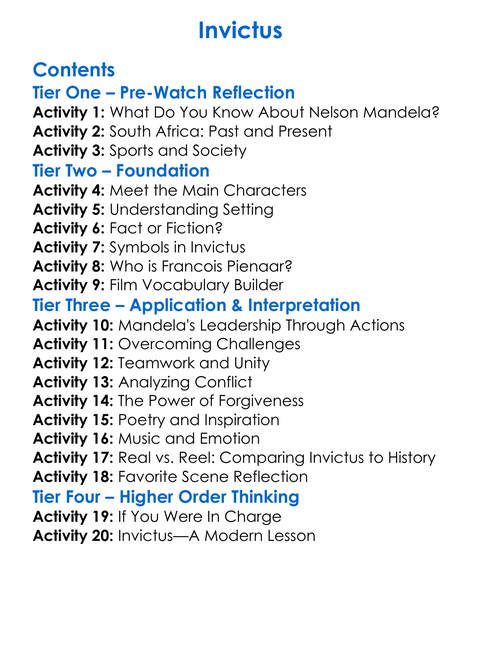 Invictus

Contents

Tier One – Pre-Watch Reflection

Activity 1: What Do You Know About Nelson Mandela?
Activity 2: South Africa: Past and Present
Activity 3: Sports and Society

Tier Two – Foundation

Activity 4: Meet the Main Characters
Activity 5: Understanding Setting
Activity 6: Fact or Fiction?
Activity 7: Symbols in Invictus
Activity 8: Who is Francois Pienaar?
Activity 9: Film Vocabulary Builder

Tier Three – Application & Interpretation

Activity 10: Mandela's Leadership Through Actions
Activity 11: Overcoming Challenges
Activity 12: Teamwork and Unity
Activity 13: Analyzing Conflict
Activity 14: The Power of Forgiveness
Activity 15: Poetry and Inspiration
Activity 16: Music and Emotion
Activity 17: Real vs. Reel: Comparing Invictus to History
Activity 18: Favorite Scene Reflection

Tier Four – Higher Order Thinking

Activity 19: If You Were In Charge
Activity 20: Invictus—A Modern Lesson